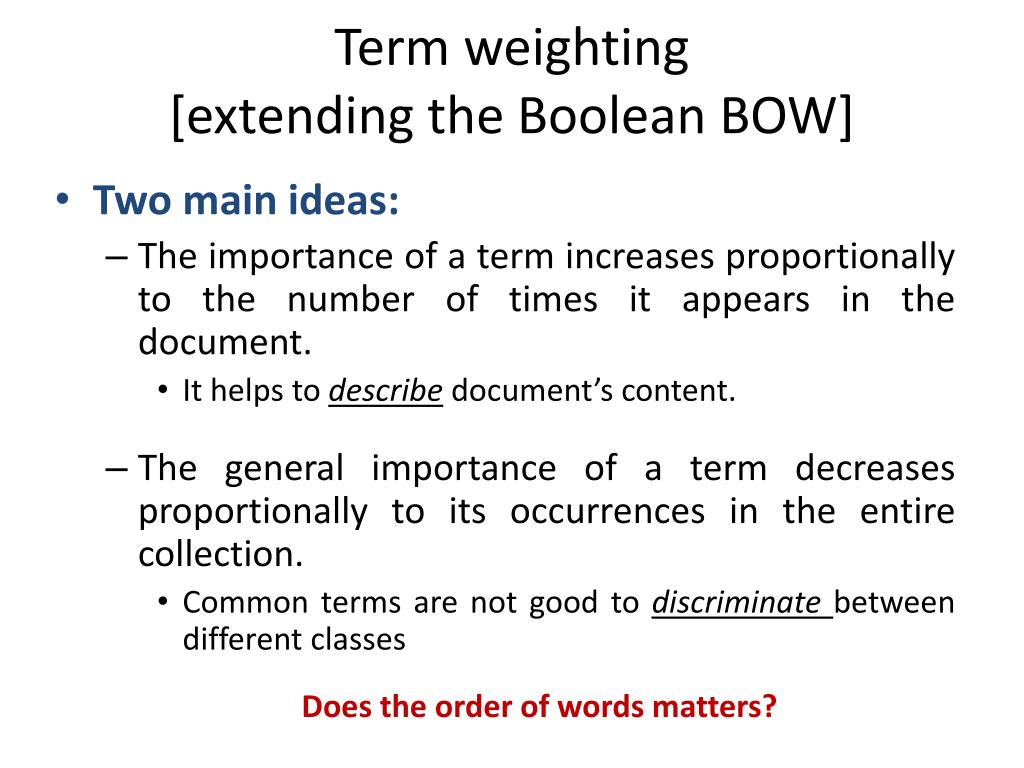 Term weighting
[extending the Boolean BOW]

• Two main ideas:
– The importance of a term increases proportionally to the number of times it appears in the document.
• It helps to describe document's content.

– The general importance of a term decreases proportionally to its occurrences in the entire collection.
• Common terms are not good to discriminate between different classes

Does the order of words matters?